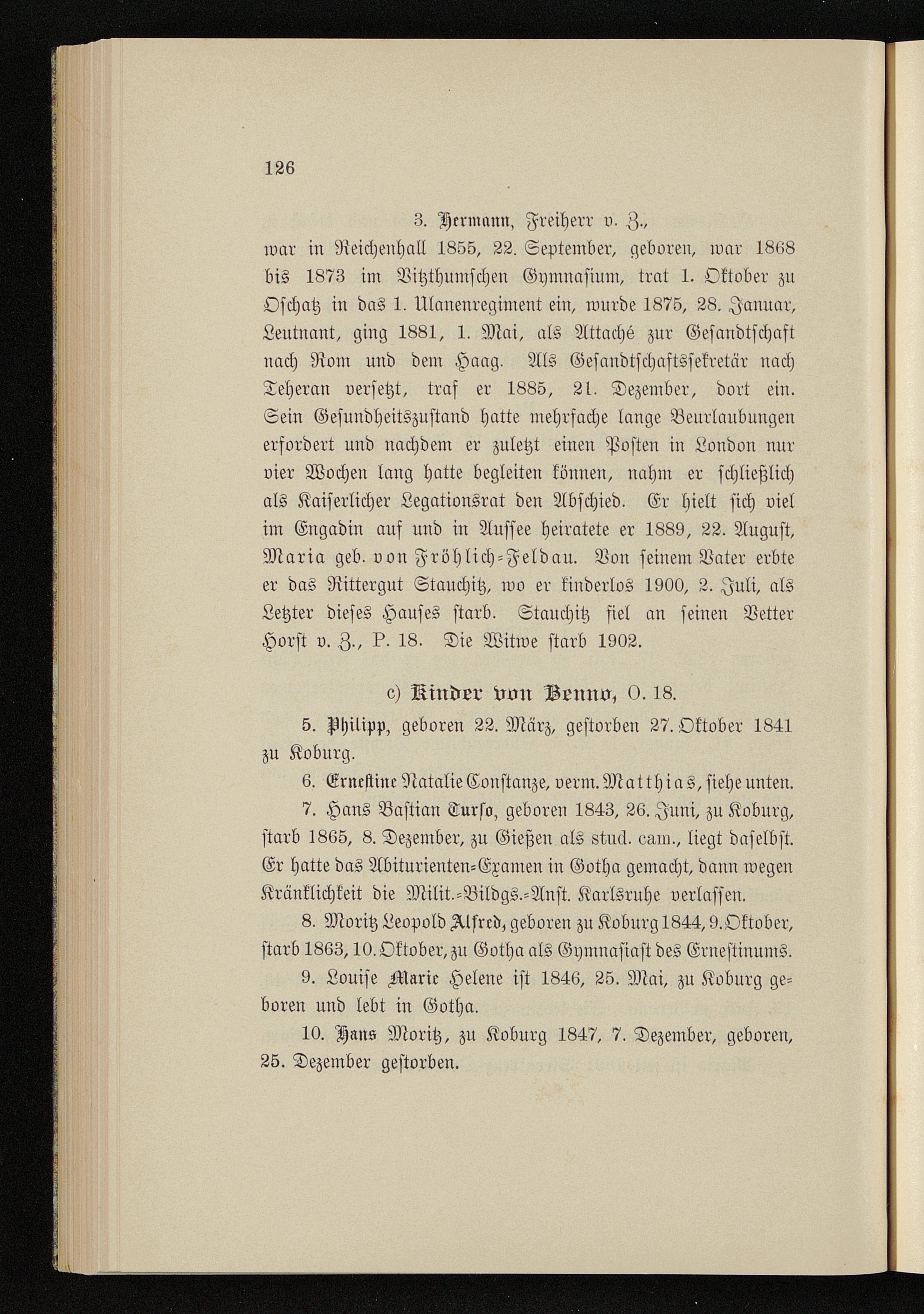 126

3. Hermann, Freiherr v. Z.,
war in Reichenhall 1855, 22. September, geboren, war 1868 bis 1873 im Vitzthumschen Gymnasium, trat 1. Oktober zu Oschatz in das 1. Ulanenregiment ein, wurde 1875, 28. Januar, Leutnant, ging 1881, 1. Mai, als Attaché zur Gesandtschaft nach Rom und dem Haag. Als Gesandtschaftssekretär nach Teheran versetzt, traf er 1885, 21. Dezember, dort ein. Sein Gesundheitszustand hatte mehrfache lange Beurlaubungen erfordert und nachdem er zuletzt einen Posten in London nur vier Wochen lang hatte begleiten können, nahm er schließlich als Kaiserlicher Legationsrat den Abschied. Er hielt sich viel im Engadin auf und in Aussee heiratete er 1889, 22. August, Maria geb. von Fröhlich-Feldau. Von seinem Vater erbte er das Rittergut Stauchitz, wo er kinderlos 1900, 2. Juli, als Letzter dieses Hauses starb. Stauchitz fiel an seinen Vetter Horst v. Z., P. 18. Die Witwe starb 1902.

c) Kinder von Benno, O. 18.

5. Philipp, geboren 22. März, gestorben 27. Oktober 1841 zu Koburg.

6. Ernestine Natalie Constanze, verm. Matthias, siehe unten.

7. Hans Bastian Turso, geboren 1843, 26. Juni, zu Koburg, starb 1865, 8. Dezember, zu Gießen als stud. cam., liegt daselbst. Er hatte das Abiturienten-Examen in Gotha gemacht, dann wegen Kränklichkeit die Milit.-Bildgs.-Anst. Karlsruhe verlassen.

8. Moritz Leopold Alfred, geboren zu Koburg 1844, 9. Oktober, starb 1863, 10. Oktober, zu Gotha als Gymnasiast des Ernestinums.

9. Louise Marie Helene ist 1846, 25. Mai, zu Koburg geboren und lebt in Gotha.

10. Hans Moritz, zu Koburg 1847, 7. Dezember, geboren, 25. Dezember gestorben.